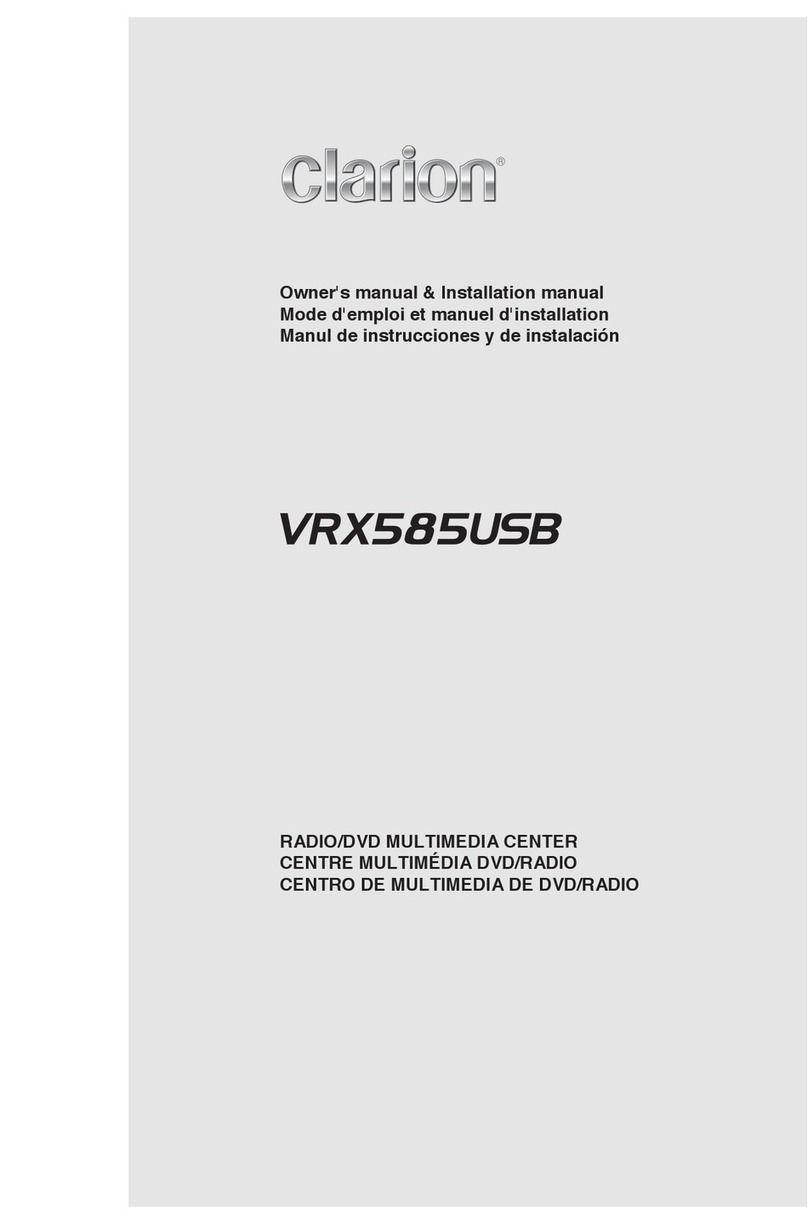 clarion®

Owner's manual & Installation manual
Mode d'emploi et manuel d'installation
Manul de instrucciones y de instalación

VRX585USB

RADIO/DVD MULTIMEDIA CENTER
CENTRE MULTIMÉDIA DVD/RADIO
CENTRO DE MULTIMEDIA DE DVD/RADIO